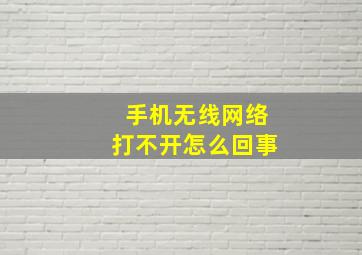 手机无线网络
打不开怎么回事